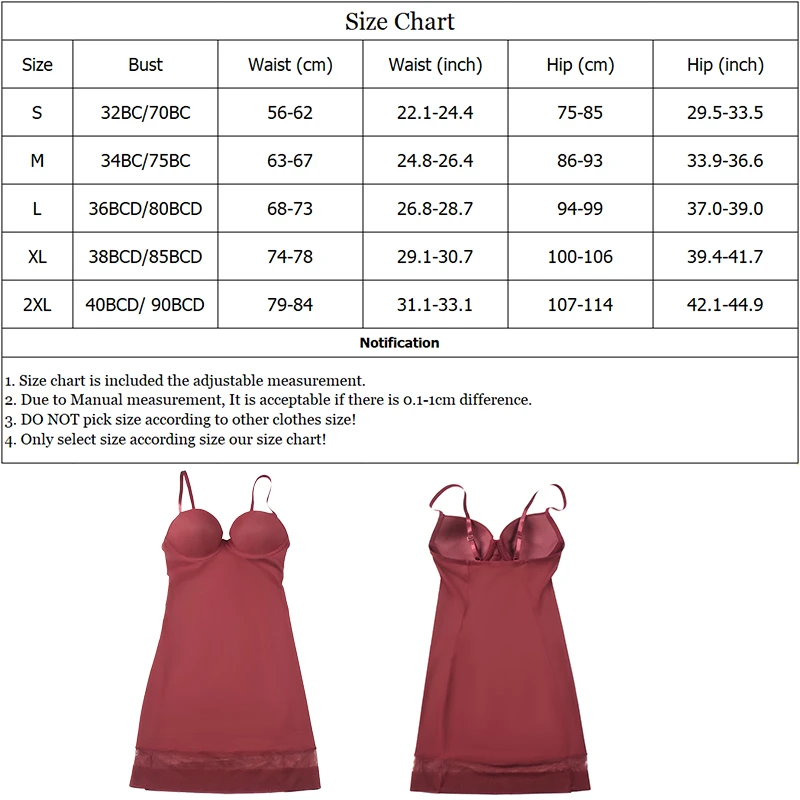 Size Chart

| Size | Bust | Waist (cm) | Waist (inch) | Hip (cm) | Hip (inch) |
|---|---|---|---|---|---|
| S | 32BC/70BC | 56-62 | 22.1-24.4 | 75-85 | 29.5-33.5 |
| M | 34BC/75BC | 63-67 | 24.8-26.4 | 86-93 | 33.9-36.6 |
| L | 36BCD/80BCD | 68-73 | 26.8-28.7 | 94-99 | 37.0-39.0 |
| XL | 38BCD/85BCD | 74-78 | 29.1-30.7 | 100-106 | 39.4-41.7 |
| 2XL | 40BCD/ 90BCD | 79-84 | 31.1-33.1 | 107-114 | 42.1-44.9 |

Notification

1. Size chart is included the adjustable measurement.
2. Due to Manual measurement, It is acceptable if there is 0.1-1cm difference.
3. DO NOT pick size according to other clothes size!
4. Only select size according size our size chart!